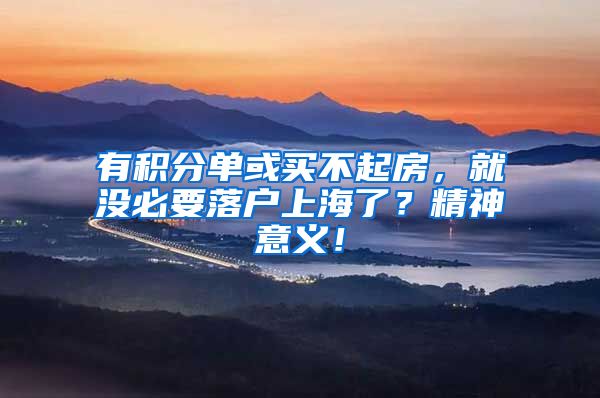 有积分单或买不起房，就没必要落户上海了？精神意义！